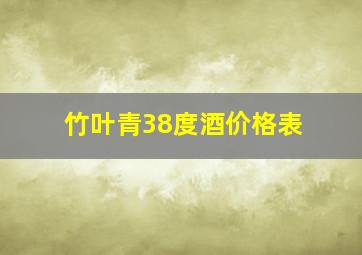 竹叶青38度酒价格表